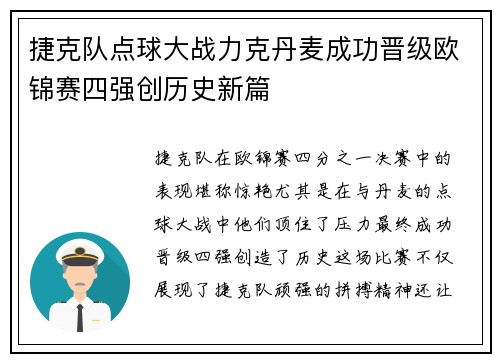 捷克队点球大战力克丹麦成功晋级欧锦赛四强创历史新篇

捷克队在欧锦赛四分之一决赛中的表现堪称惊艳尤其是在与丹麦的点球大战中他们顶住了压力最终成功晋级四强创造了历史这场比赛不仅展现了捷克队顽强的拼搏精神还让